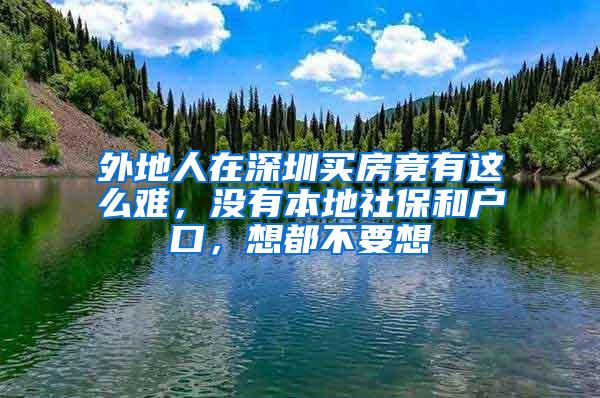 外地人在深圳买房竟有这么难，没有本地社保和户口，想都不要想